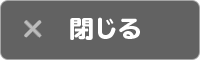 × 閉じる